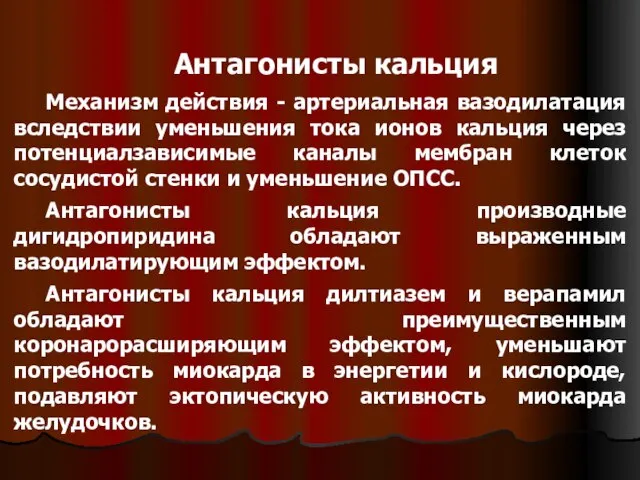 Антагонисты кальция

Механизм действия - артериальная вазодилатация вследствии уменьшения тока ионов кальция через потенциалзависимые каналы мембран клеток сосудистой стенки и уменьшение ОПСС.

Антагонисты кальция производные дигидропиридина обладают выраженным вазодилатирующим эффектом.

Антагонисты кальция дилтиазем и верапамил обладают преимущественным коронарорасширяющим эффектом, уменьшают потребность миокарда в энергетии и кислороде, подавляют эктопическую активность миокарда желудочков.